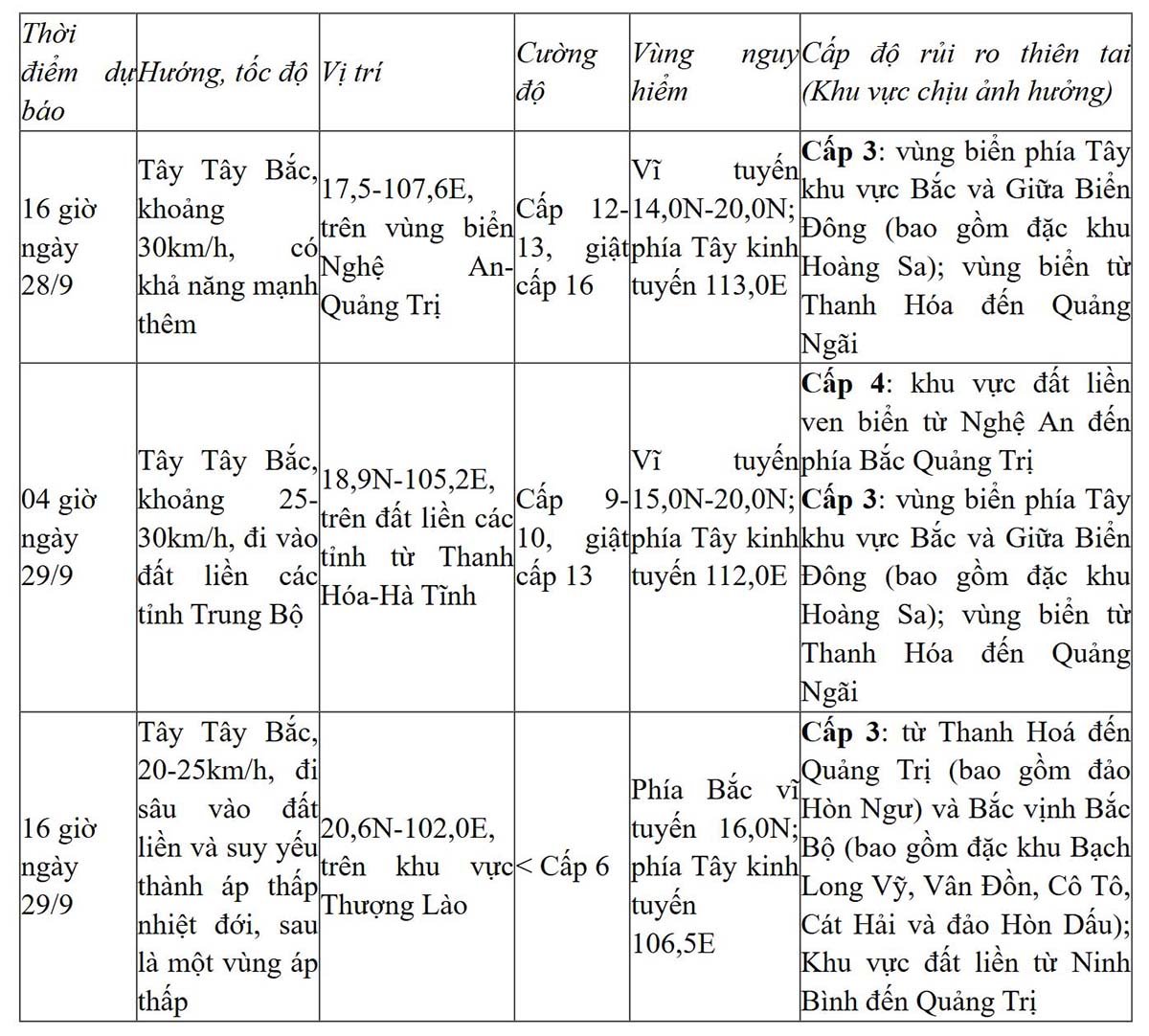 | Thời điểm dự báo | Hướng, tốc độ | Vị trí | Cường độ | Vùng nguy hiểm | Cấp độ rủi ro thiên tai (Khu vực chịu ảnh hưởng) |
|---|---|---|---|---|---|
| 16 giờ ngày 28/9 | Tây Tây Bắc, khoảng 30km/h, có khả năng mạnh thêm | 17,5-107,6E, trên vùng biển Nghệ An-Quảng Trị | Cấp 12-13, giật cấp 16 | Vĩ tuyến 14,0N-20,0N; phía Tây kinh tuyến 113,0E | **Cấp 3**: vùng biển phía Tây khu vực Bắc và Giữa Biển Đông (bao gồm đặc khu Hoàng Sa); vùng biển từ Thanh Hóa đến Quảng Ngãi |
| 04 giờ ngày 29/9 | Tây Tây Bắc, khoảng 25-30km/h, đi vào đất liền các tỉnh Trung Bộ | 18,9N-105,2E, trên đất liền các tỉnh từ Thanh Hóa-Hà Tĩnh | Cấp 9-10, giật cấp 13 | Vĩ tuyến 15,0N-20,0N; phía Tây kinh tuyến 112,0E | **Cấp 4**: khu vực đất liền ven biển từ Nghệ An đến phía Bắc Quảng Trị **Cấp 3**: vùng biển phía Tây khu vực Bắc và Giữa Biển Đông (bao gồm đặc khu Hoàng Sa); vùng biển từ Thanh Hóa đến Quảng Ngãi |
| 16 giờ ngày 29/9 | Tây Tây Bắc, 20-25km/h, đi sâu vào đất liền và suy yếu thành áp thấp nhiệt đới, sau là một vùng áp thấp | 20,6N-102,0E, trên khu vực Thượng Lào | < Cấp 6 | Phía Bắc vĩ tuyến 16,0N; phía Tây kinh tuyến 106,5E | **Cấp 3**: từ Thanh Hoá đến Quảng Trị (bao gồm đảo Hòn Ngư) và Bắc vịnh Bắc Bộ (bao gồm đặc khu Bạch Long Vỹ, Vân Đồn, Cô Tô, Cát Hải và đảo Hòn Dấu); Khu vực đất liền từ Ninh Bình đến Quảng Trị |